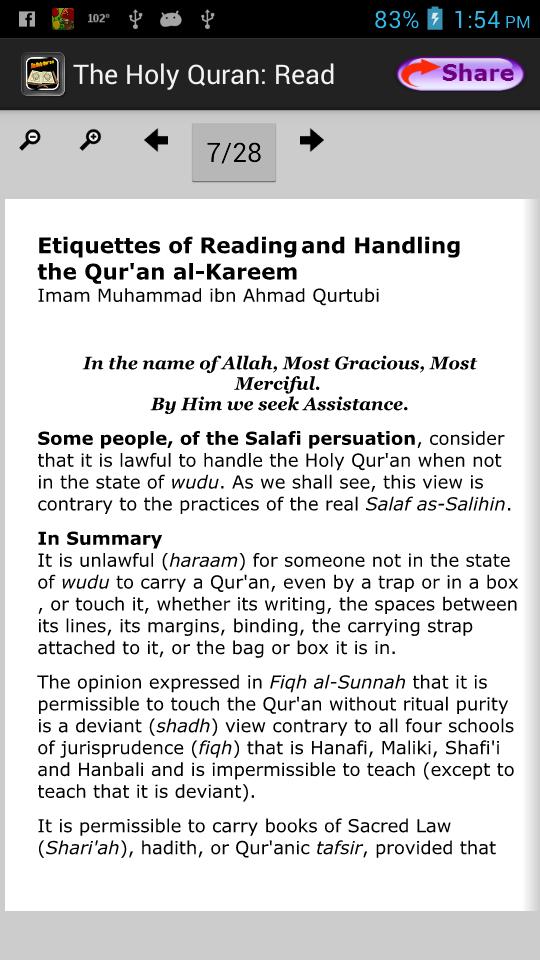 102° 83% 1:54 PM

The Holy Quran: Read

Share

7/28

Etiquettes of Reading and Handling the Qur'an al-Kareem
Imam Muhammad ibn Ahmad Qurtubi

In the name of Allah, Most Gracious, Most Merciful.
By Him we seek Assistance.

Some people, of the Salafi persuation, consider that it is lawful to handle the Holy Qur'an when not in the state of wudu. As we shall see, this view is contrary to the practices of the real Salaf as-Salihin.

In Summary
It is unlawful (haraam) for someone not in the state of wudu to carry a Qur'an, even by a trap or in a box , or touch it, whether its writing, the spaces between its lines, its margins, binding, the carrying strap attached to it, or the bag or box it is in.

The opinion expressed in Fiqh al-Sunnah that it is permissible to touch the Qur'an without ritual purity is a deviant (shadh) view contrary to all four schools of jurisprudence (fiqh) that is Hanafi, Maliki, Shafi'i and Hanbali and is impermissible to teach (except to teach that it is deviant).

It is permissible to carry books of Sacred Law (Shari'ah), hadith, or Qur'anic tafsir, provided that